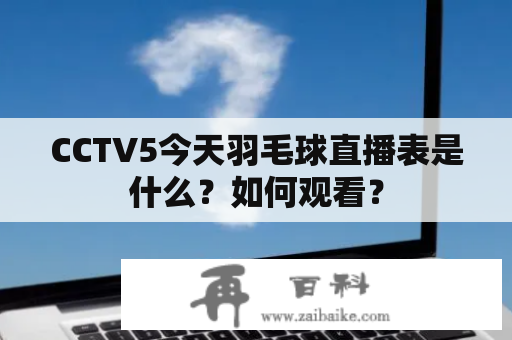 CCTV5今天羽毛球直播表是什么？如何观看？

再 百科
www.zaibaike.com